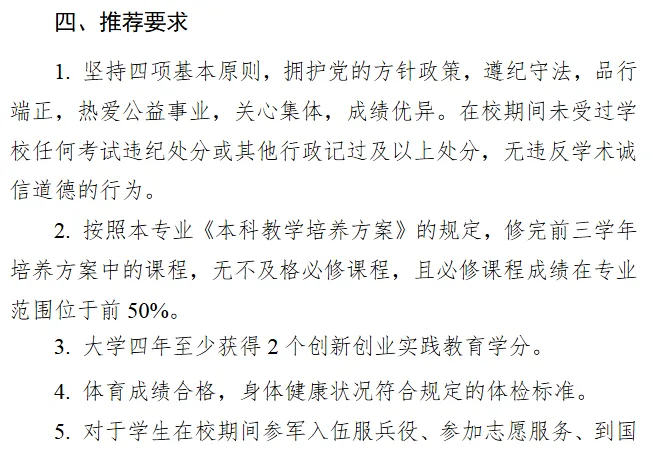 四、推荐要求

1.坚持四项基本原则，拥护党的方针政策，遵纪守法，品行端正，热爱公益事业，关心集体，成绩优异。在校期间未受过学校任何考试违纪处分或其他行政记过及以上处分，无违反学术诚信道德的行为。

2.按照本专业《本科教学培养方案》的规定，修完前三学年培养方案中的课程，无不及格必修课程，且必修课程成绩在专业范围位于前50%。

3.大学四年至少获得2个创新创业实践教育学分。

4.体育成绩合格，身体健康状况符合规定的体检标准。

5.对于学生在校期间参军入伍服兵役、参加志愿服务、到国